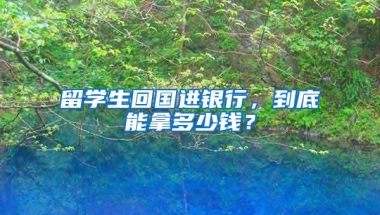 留学生回国进银行，到底能拿多少钱？